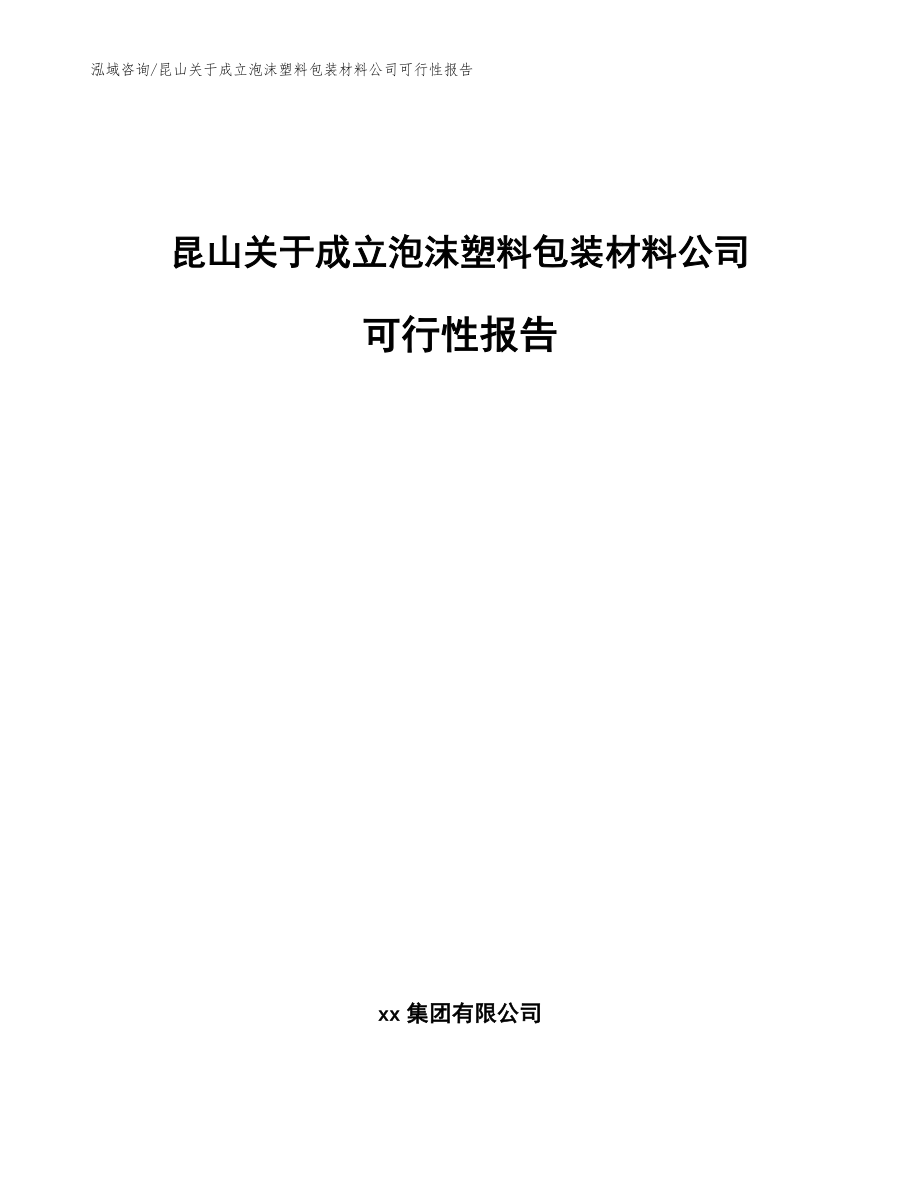 泓域咨询/昆山关于成立泡沫塑料包装材料公司可行性报告

昆山关于成立泡沫塑料包装材料公司

可行性报告

xx 集团有限公司